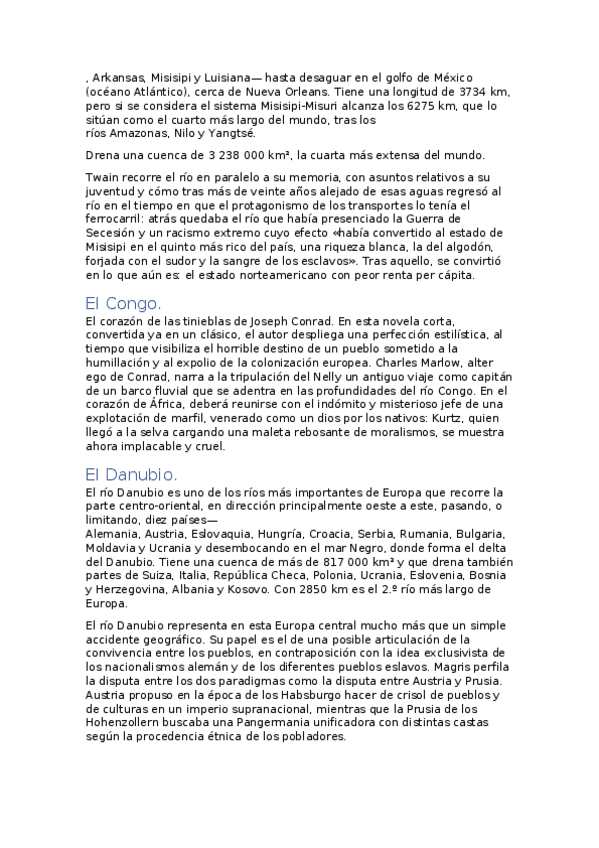 , Arkansas, Misisipi y Luisiana— hasta desaguar en el golfo de México (océano Atlántico), cerca de Nueva Orleans. Tiene una longitud de 3734 km, pero si se considera el sistema Misisipi-Misuri alcanza los 6275 km, que lo sitúan como el cuarto más largo del mundo, tras los ríos Amazonas, Nilo y Yangtsé.

Drena una cuenca de 3 238 000 km², la cuarta más extensa del mundo.

Twain recorre el río en paralelo a su memoria, con asuntos relativos a su juventud y cómo tras más de veinte años alejado de esas aguas regresó al río en el tiempo en que el protagonismo de los transportes lo tenía el ferrocarril: atrás quedaba el río que había presenciado la Guerra de Secesión y un racismo extremo cuyo efecto «había convertido al estado de Misisipi en el quinto más rico del país, una riqueza blanca, la del algodón, forjada con el sudor y la sangre de los esclavos». Tras aquello, se convirtió en lo que aún es: el estado norteamericano con peor renta per cápita.

El Congo.

El corazón de las tinieblas de Joseph Conrad. En esta novela corta, convertida ya en un clásico, el autor despliega una perfección estilística, al tiempo que visibiliza el horrible destino de un pueblo sometido a la humillación y al expolio de la colonización europea. Charles Marlow, alter ego de Conrad, narra a la tripulación del Nelly un antiguo viaje como capitán de un barco fluvial que se adentra en las profundidades del río Congo. En el corazón de África, deberá reunirse con el indómito y misterioso jefe de una explotación de marfil, venerado como un dios por los nativos: Kurtz, quien llegó a la selva cargando una maleta rebosante de moralismos, se muestra ahora implacable y cruel.

El Danubio.

El río Danubio es uno de los ríos más importantes de Europa que recorre la parte centro-oriental, en dirección principalmente oeste a este, pasando, o limitando, diez países—
Alemania, Austria, Eslovaquia, Hungría, Croacia, Serbia, Rumania, Bulgaria, Moldavia y Ucrania y desembocando en el mar Negro, donde forma el delta del Danubio. Tiene una cuenca de más de 817 000 km² y que drena también partes de Suiza, Italia, República Checa, Polonia, Ucrania, Eslovenia, Bosnia y Herzegovina, Albania y Kosovo. Con 2850 km es el 2.º río más largo de Europa.

El río Danubio representa en esta Europa central mucho más que un simple accidente geográfico. Su papel es el de una posible articulación de la convivencia entre los pueblos, en contraposición con la idea exclusivista de los nacionalismos alemán y de los diferentes pueblos eslavos. Magris perfila la disputa entre los dos paradigmas como la disputa entre Austria y Prusia. Austria propuso en la época de los Habsburgo hacer de crisol de pueblos y de culturas en un imperio supranacional, mientras que la Prusia de los Hohenzollern buscaba una Pangermania unificadora con distintas castas según la procedencia étnica de los pobladores.